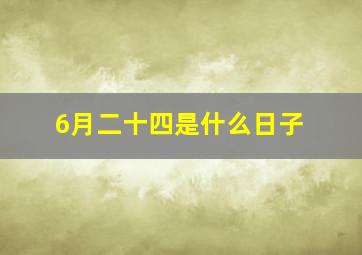 6月二十四是什么日子